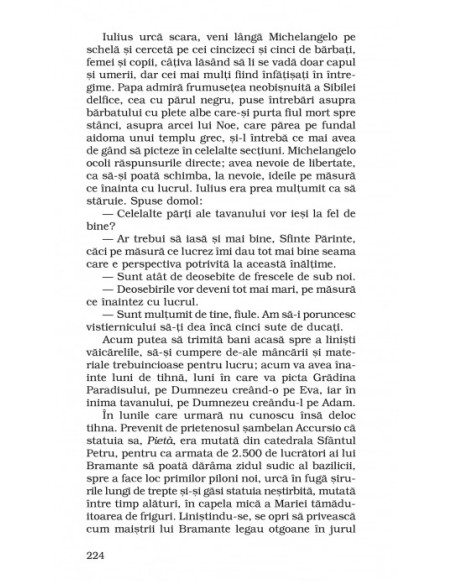 Iulius urcă scara, veni lângă Michelangelo pe schelă și cercetă pe cei cincizeci și cinci de bărbați, femei și copii, câțiva lăsând să li se vadă doar capul și umerii, dar cei mai mulți fiind înfățișați în întregime. Papa admiră frumusețea neobișnuită a Sibilei delfice, cea cu părul negru, puse întrebări asupra bărbatului cu plete albe care-și purta fiul mort spre stânci, asupra arcei lui Noe, care părea pe fundal aidoma unui templu grec, și-l întrebă ce mai avea de gând să picteze în celelalte secțiuni. Michelangelo ocoli răspunsurile directe; avea nevoie de libertate, ca să-și poată schimba, la nevoie, ideile pe măsură ce înainta cu lucrul. Iulius era prea mulțumit ca să stăruie. Spuse domol:

— Celelalte părți ale tavanului vor ieși la fel de bine?

— Ar trebui să iasă și mai bine, Sfinte Părinte, căci pe măsură ce lucrez îmi dau tot mai bine seama care e perspectiva potrivită la această înălțime.

— Sunt atât de deosebite de frescele de sub noi.

— Deosebirile vor deveni tot mai mari, pe măsură ce înaintez cu lucrul.

— Sunt mulțumit de tine, fiule. Am să-i poruncesc vistiernicului să-ți dea încă cinci sute de ducați.

Acum putea să trimită bani acasă spre a liniști văicărelile, să-și cumpere de-ale mâncării și materiale trebuincioase pentru lucru; acum va avea înainte luni de tihnă, luni în care va picta Grădina Paradisului, pe Dumnezeu creând-o pe Eva, iar în inima tavanului, pe Dumnezeu creându-l pe Adam.

În lunile care urmară nu cunoscu însă deloc tihna. Prevenit de prietenosul șambelan Accursio că statuia sa, Pietà, era mutată din catedrala Sfântul Petru, pentru ca armata de 2.500 de lucrători ai lui Bramante să poată dărâma zidul sudic al bazilicii, spre a face loc primilor piloni noi, urcă în fugă șirurile lungi de trepte și-și găsi statuia neștirbită, mutată între timp alături, în capela mică a Mariei tămăduitoarea de friguri. Liniștindu-se, se opri să privească cum maiștrii lui Bramante legau otgoane în jurul

224